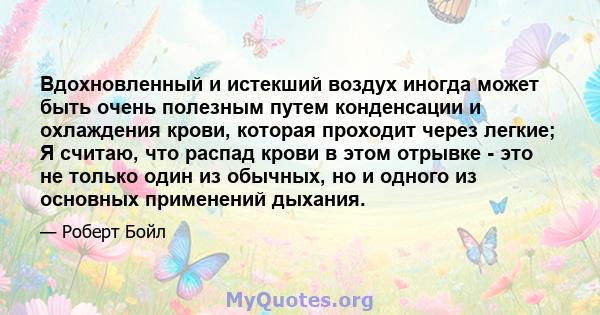 Вдохновленный и истекший воздух иногда может быть очень полезным путем конденсации и охлаждения крови, которая проходит через легкие; Я считаю, что распад крови в этом отрывке - это не только один из обычных, но и одного из основных применений дыхания.

— Роберт Бойл

MyQuotes.org